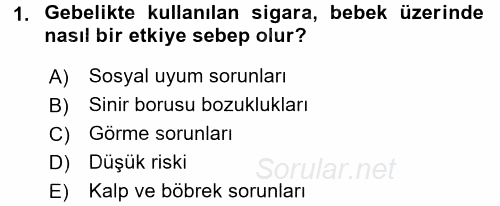 1. Gebelikte kullanılan sigara, bebek üzerinde nasıl bir etkiye sebep olur?

A) Sosyal uyum sorunları
B) Sinir borusu bozuklukları
C) Görme sorunları
D) Düşük riski
E) Kalp ve böbrek sorunları

Sorular.net